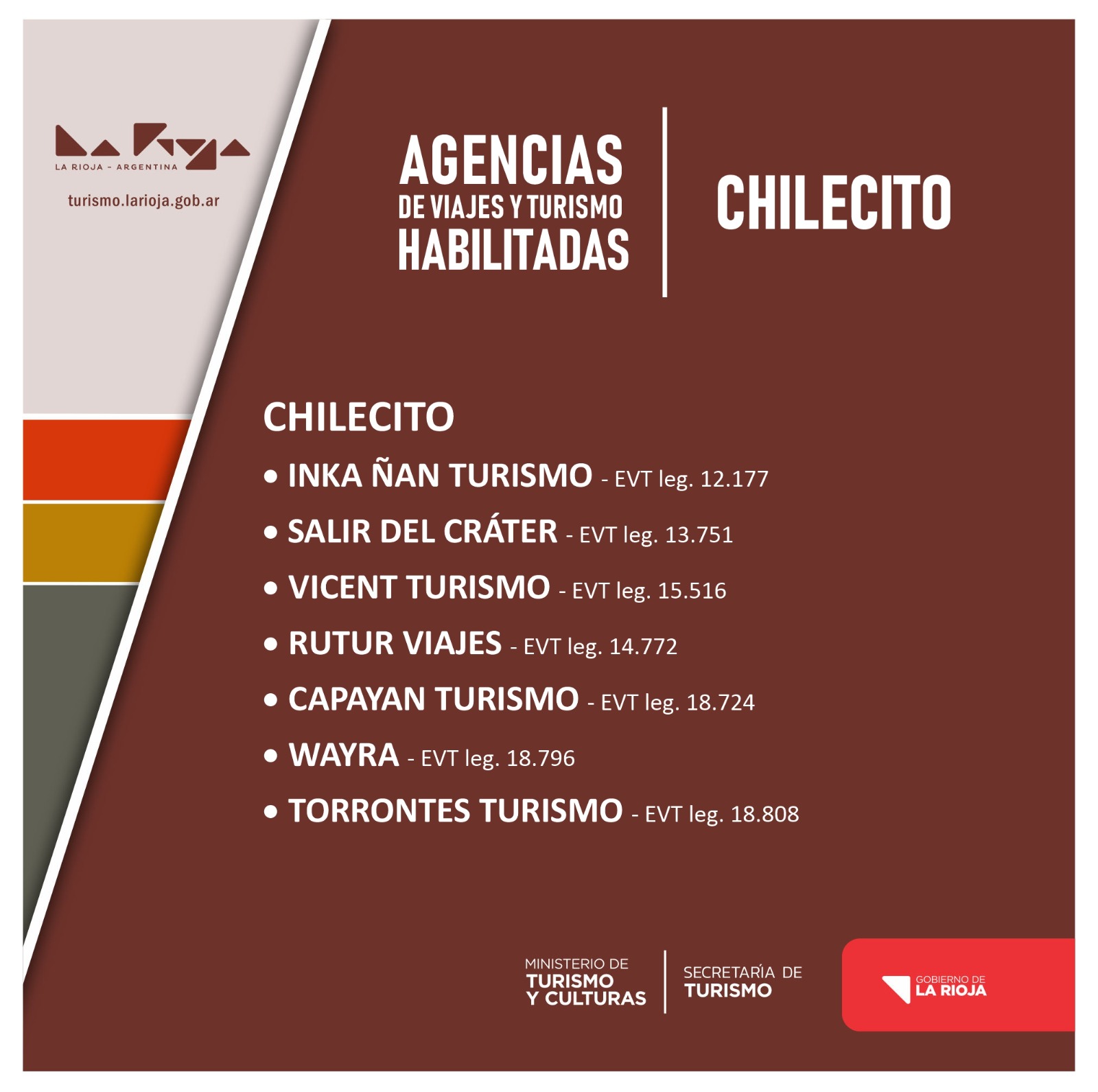 La Rioja
LA RIOJA - ARGENTINA
turismo.larioja.gob.ar

AGENCIAS
DE VIAJES Y TURISMO
HABILITADAS

CHILECITO

CHILECITO
• INKA ÑAN TURISMO - EVT leg. 12.177
• SALIR DEL CRÁTER - EVT leg. 13.751
• VICENT TURISMO - EVT leg. 15.516
• RUTUR VIAJES - EVT leg. 14.772
• CAPAYAN TURISMO - EVT leg. 18.724
• WAYRA - EVT leg. 18.796
• TORRONTES TURISMO - EVT leg. 18.808

MINISTERIO DE
TURISMO
Y CULTURAS

SECRETARÍA DE
TURISMO

GOBIERNO DE
LA RIOJA